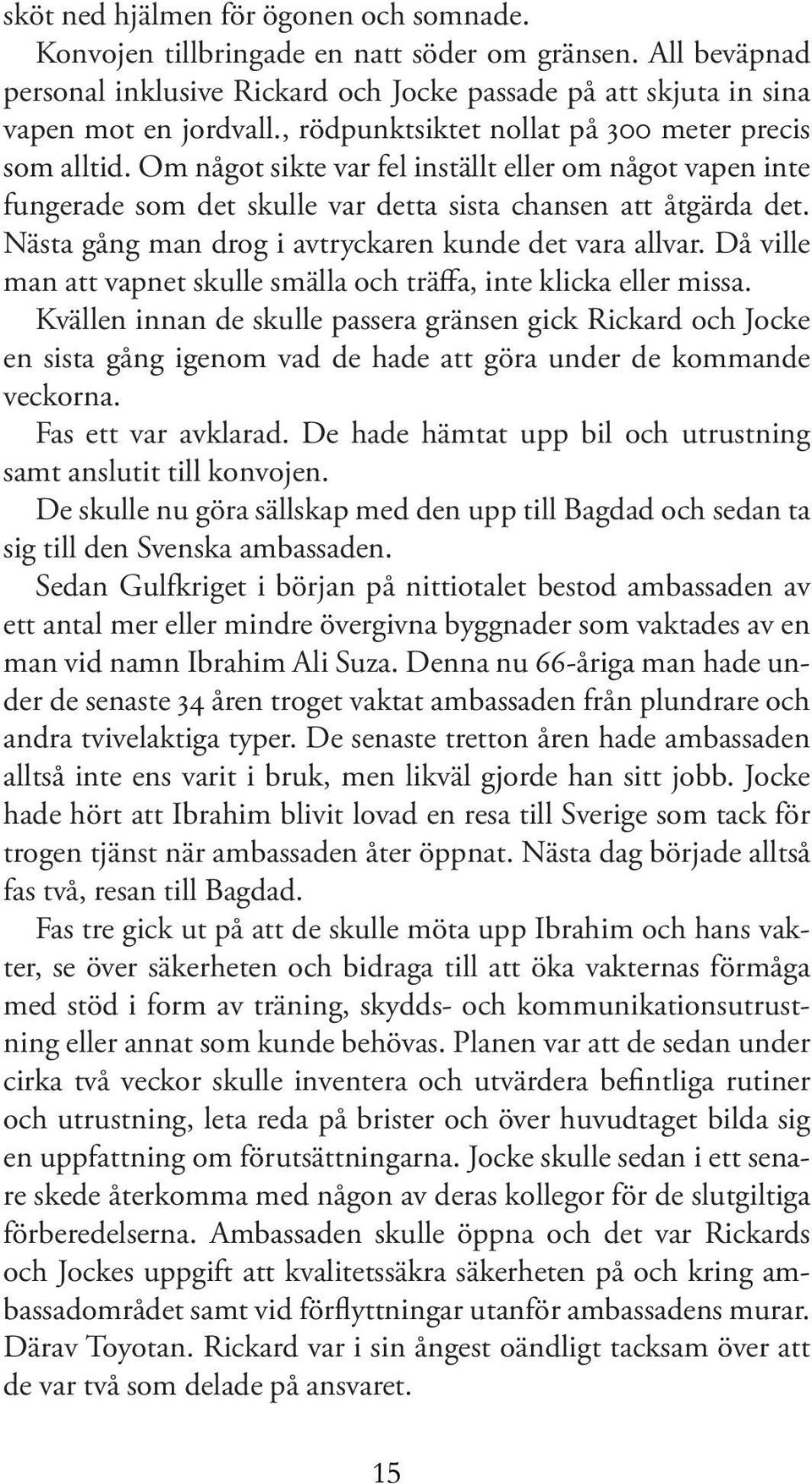 sköt ned hjälmen för ögonen och somnade.

Konvojen tillbringade en natt söder om gränsen. All beväpnad personal inklusive Rickard och Jocke passade på att skjuta in sina vapen mot en jordvall., rödpunktsiktet nollat på 300 meter precis som alltid. Om något sikte var fel inställt eller om något vapen inte fungerade som det skulle var detta sista chansen att åtgärda det. Nästa gång man drog i avtryckaren kunde det vara allvar. Då ville man att vapnet skulle smälla och träffa, inte klicka eller missa.

Kvällen innan de skulle passera gränsen gick Rickard och Jocke en sista gång igenom vad de hade att göra under de kommande veckorna.

Fas ett var avklarad. De hade hämtat upp bil och utrustning samt anslutit till konvojen.

De skulle nu göra sällskap med den upp till Bagdad och sedan ta sig till den Svenska ambassaden.

Sedan Gulfkriget i början på nittiotalet bestod ambassaden av ett antal mer eller mindre övergivna byggnader som vaktades av en man vid namn Ibrahim Ali Suza. Denna nu 66-åriga man hade under de senaste 34 åren troget vaktat ambassaden från plundrare och andra tvivelaktiga typer. De senaste tretton åren hade ambassaden alltså inte ens varit i bruk, men likväl gjorde han sitt jobb. Jocke hade hört att Ibrahim blivit lovad en resa till Sverige som tack för trogen tjänst när ambassaden åter öppnat. Nästa dag började alltså fas två, resan till Bagdad.

Fas tre gick ut på att de skulle möta upp Ibrahim och hans vakter, se över säkerheten och bidraga till att öka vakternas förmåga med stöd i form av träning, skydds- och kommunikationsutrustning eller annat som kunde behövas. Planen var att de sedan under cirka två veckor skulle inventera och utvärdera befintliga rutiner och utrustning, leta reda på brister och över huvudtaget bilda sig en uppfattning om förutsättningarna. Jocke skulle sedan i ett senare skede återkomma med någon av deras kollegor för de slutgiltiga förberedelserna. Ambassaden skulle öppna och det var Rickards och Jockes uppgift att kvalitetssäkra säkerheten på och kring ambassadområdet samt vid förflyttningar utanför ambassadens murar. Därav Toyotan. Rickard var i sin ångest oändligt tacksam över att de var två som delade på ansvaret.

15